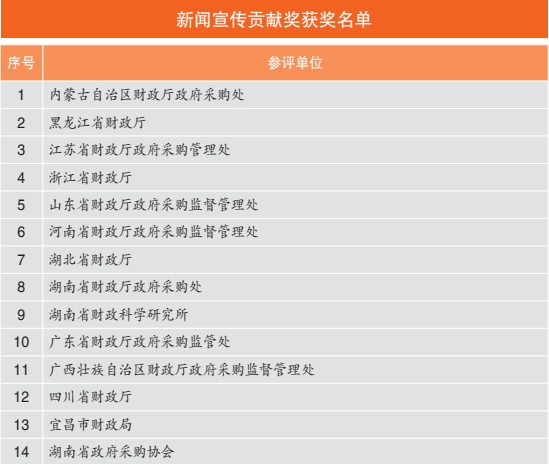 新闻宣传贡献奖获奖名单

| 序号 | 参评单位 |
|---|---|
| 1 | 内蒙古自治区财政厅政府采购处 |
| 2 | 黑龙江省财政厅 |
| 3 | 江苏省财政厅政府采购管理处 |
| 4 | 浙江省财政厅 |
| 5 | 山东省财政厅政府采购监督管理处 |
| 6 | 河南省财政厅政府采购监督管理处 |
| 7 | 湖北省财政厅 |
| 8 | 湖南省财政厅政府采购处 |
| 9 | 湖南省财政科学研究所 |
| 10 | 广东省财政厅政府采购监管处 |
| 11 | 广西壮族自治区财政厅政府采购监督管理处 |
| 12 | 四川省财政厅 |
| 13 | 宜昌市财政局 |
| 14 | 湖南省政府采购协会 |